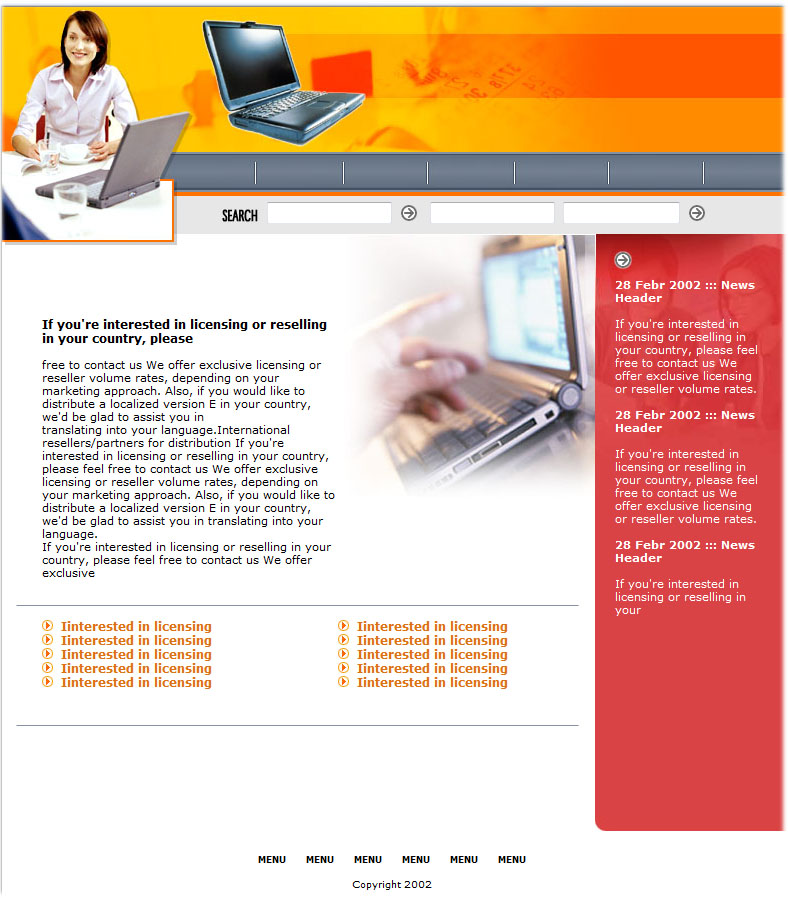 SEARCH

If you're interested in licensing or reselling in your country, please

free to contact us We offer exclusive licensing or reseller volume rates, depending on your marketing approach. Also, if you would like to distribute a localized version E in your country, we'd be glad to assist you in translating into your language.International resellers/partners for distribution If you're interested in licensing or reselling in your country, please feel free to contact us We offer exclusive licensing or reseller volume rates, depending on your marketing approach. Also, if you would like to distribute a localized version E in your country, we'd be glad to assist you in translating into your language.
If you're interested in licensing or reselling in your country, please feel free to contact us We offer exclusive

Iinterested in licensing
Iinterested in licensing
Iinterested in licensing
Iinterested in licensing
Iinterested in licensing

Iinterested in licensing
Iinterested in licensing
Iinterested in licensing
Iinterested in licensing
Iinterested in licensing

28 Febr 2002 ::: News Header

If you're interested in licensing or reselling in your country, please feel free to contact us We offer exclusive licensing or reseller volume rates.

28 Febr 2002 ::: News Header

If you're interested in licensing or reselling in your country, please feel free to contact us We offer exclusive licensing or reseller volume rates.

28 Febr 2002 ::: News Header

If you're interested in licensing or reselling in your

MENU MENU MENU MENU MENU MENU

Copyright 2002